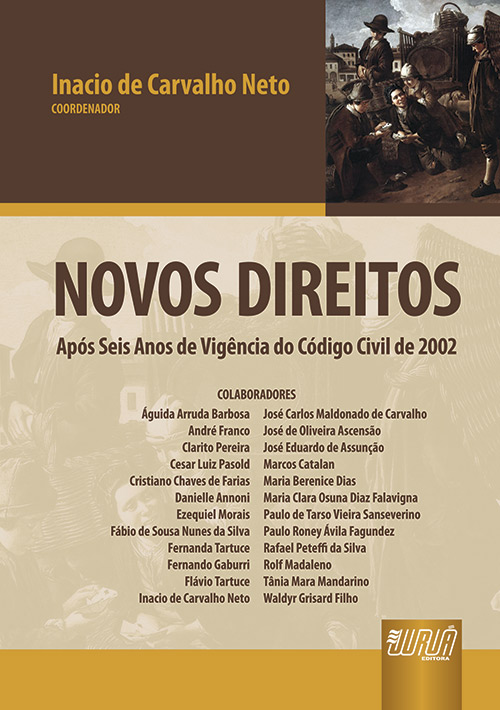 Inacio de Carvalho Neto
COORDENADOR

NOVOS DIREITOS

Após Seis Anos de Vigência do Código Civil de 2002

COLABORADORES

Águida Arruda Barbosa
André Franco
Clarito Pereira
Cesar Luiz Pasold
Cristiano Chaves de Farias
Danielle Annoni
Ezequiel Morais
Fábio de Sousa Nunes da Silva
Fernanda Tartuce
Fernando Gaburri
Flávio Tartuce
Inacio de Carvalho Neto

José Carlos Maldonado de Carvalho
José de Oliveira Ascensão
José Eduardo de Assunção
Marcos Catalan
Maria Berenice Dias
Maria Clara Osuna Diaz Falavigna
Paulo de Tarso Vieira Sanseverino
Paulo Roney Ávila Fagundez
Rafael Peteffi da Silva
Rolf Madaleno
Tânia Mara Mandarino
Waldyr Grisard Filho

JURUÁ
EDITORA